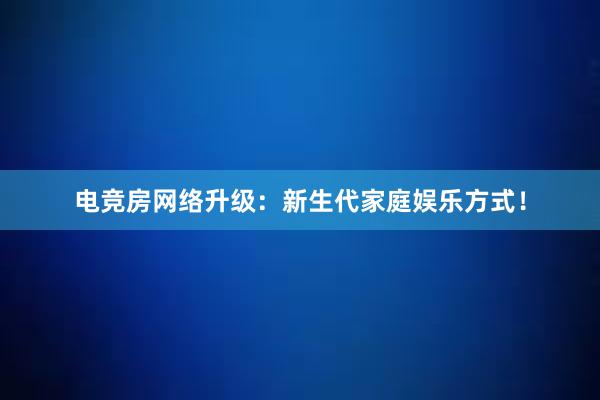 电竞房网络升级：新生代家庭娱乐方式！